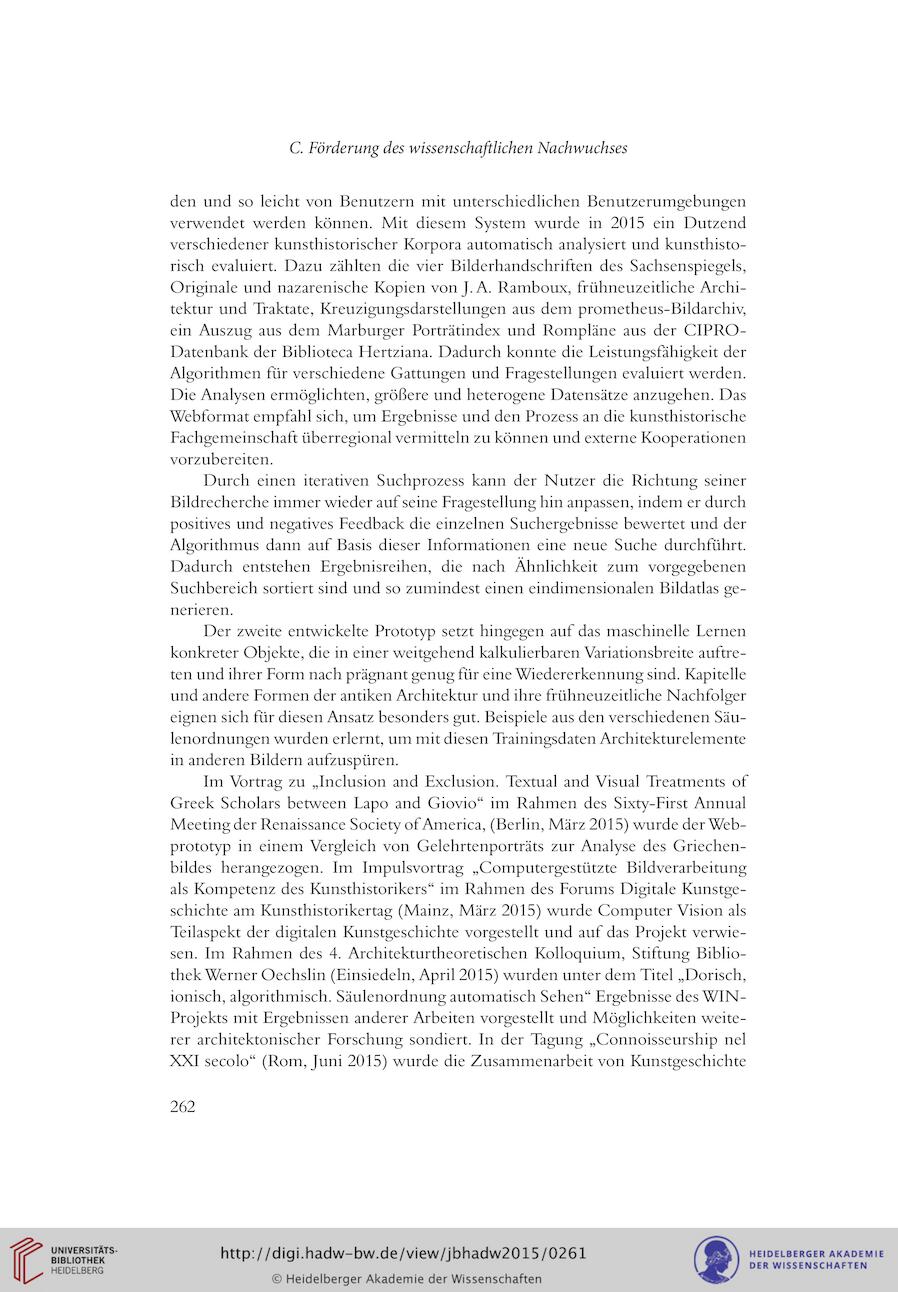 C. Förderung des wissenschaftlichen Nachwuchses

den und so leicht von Benutzern mit unterschiedlichen Benutzerumgebungen verwendet werden können. Mit diesem System wurde in 2015 ein Dutzend verschiedener kunsthistorischer Korpora automatisch analysiert und kunsthistorisch evaluiert. Dazu zählten die vier Bilderhandschriften des Sachsenspiegels, Originale und nazarenische Kopien von J. A. Ramboux, frühneuzeitliche Architektur und Traktate, Kreuzigungsdarstellungen aus dem prometheus-Bildarchiv, ein Auszug aus dem Marburger Porträtindex und Rompläne aus der CIPRO-Datenbank der Biblioteca Hertziana. Dadurch konnte die Leistungsfähigkeit der Algorithmen für verschiedene Gattungen und Fragestellungen evaluiert werden. Die Analysen ermöglichten, größere und heterogene Datensätze anzugehen. Das Webformat empfahl sich, um Ergebnisse und den Prozess an die kunsthistorische Fachgemeinschaft überregional vermitteln zu können und externe Kooperationen vorzubereiten.

Durch einen iterativen Suchprozess kann der Nutzer die Richtung seiner Bildrecherche immer wieder auf seine Fragestellung hin anpassen, indem er durch positives und negatives Feedback die einzelnen Suchergebnisse bewertet und der Algorithmus dann auf Basis dieser Informationen eine neue Suche durchführt. Dadurch entstehen Ergebnisreihen, die nach Ähnlichkeit zum vorgegebenen Suchbereich sortiert sind und so zumindest einen eindimensionalen Bildatlas generieren.

Der zweite entwickelte Prototyp setzt hingegen auf das maschinelle Lernen konkreter Objekte, die in einer weitgehend kalkulierbaren Variationsbreite auftreten und ihrer Form nach prägnant genug für eine Wiedererkennung sind. Kapitelle und andere Formen der antiken Architektur und ihre frühneuzeitliche Nachfolger eignen sich für diesen Ansatz besonders gut. Beispiele aus den verschiedenen Säulenordnungen wurden erlernt, um mit diesen Trainingsdaten Architekturelemente in anderen Bildern aufzuspüren.

Im Vortrag zu „Inclusion and Exclusion. Textual and Visual Treatments of Greek Scholars between Lapo and Giovio“ im Rahmen des Sixty-First Annual Meeting der Renaissance Society of America, (Berlin, März 2015) wurde der Webprototyp in einem Vergleich von Gelehrtenporträts zur Analyse des Griechenbildes herangezogen. Im Impulsvortrag „Computergestützte Bildverarbeitung als Kompetenz des Kunsthistorikers“ im Rahmen des Forums Digitale Kunstgeschichte am Kunsthistorikertag (Mainz, März 2015) wurde Computer Vision als Teilaspekt der digitalen Kunstgeschichte vorgestellt und auf das Projekt verwiesen. Im Rahmen des 4. Architekturtheoretischen Kolloquium, Stiftung Bibliothek Werner Oechslin (Einsiedeln, April 2015) wurden unter dem Titel „Dorisch, ionisch, algorithmisch. Säulenordnung automatisch Sehen“ Ergebnisse des WIN-Projekts mit Ergebnissen anderer Arbeiten vorgestellt und Möglichkeiten weiterer architektonischer Forschung sondiert. In der Tagung „Connoisseurship nel XXI secolo“ (Rom, Juni 2015) wurde die Zusammenarbeit von Kunstgeschichte

262

UNIVERSITÄTS-BIBLIOTHEK HEIDELBERG
http://digi.hadw-bw.de/view/jbhadw2015/0261
© Heidelberger Akademie der Wissenschaften
HEIDELBERGER AKADEMIE DER WISSENSCHAFTEN